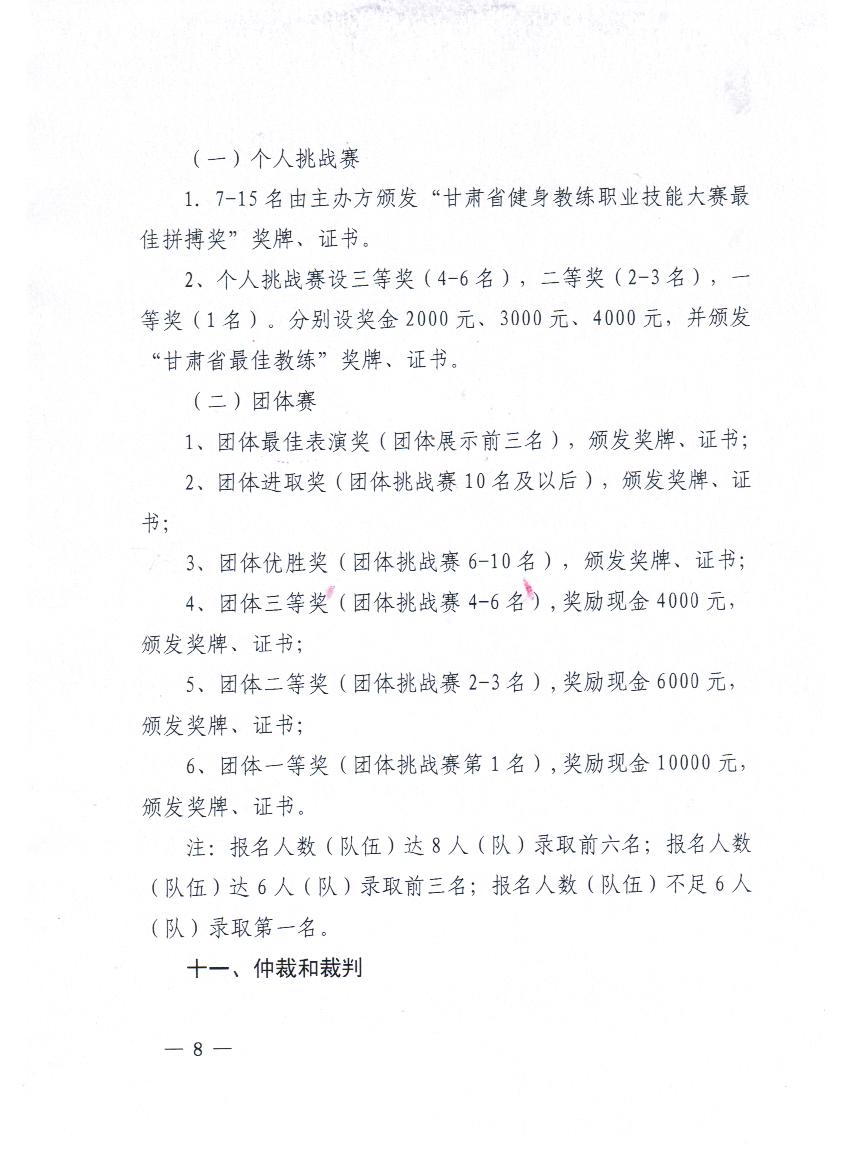 （一）个人挑战赛

1. 7-15名由主办方颁发“甘肃省健身教练职业技能大赛最佳拼搏奖”奖牌、证书。

2、个人挑战赛设三等奖（4-6名），二等奖（2-3名），一等奖（1名）。分别设奖金2000元、3000元、4000元，并颁发“甘肃省最佳教练”奖牌、证书。

（二）团体赛

1、团体最佳表演奖（团体展示前三名），颁发奖牌、证书；

2、团体进取奖（团体挑战赛10名及以后），颁发奖牌、证书；

3、团体优胜奖（团体挑战赛6-10名），颁发奖牌、证书；

4、团体三等奖（团体挑战赛4-6名），奖励现金4000元，颁发奖牌、证书；

5、团体二等奖（团体挑战赛2-3名），奖励现金6000元，颁发奖牌、证书；

6、团体一等奖（团体挑战赛第1名），奖励现金10000元，颁发奖牌、证书。

注：报名人数（队伍）达8人（队）录取前六名；报名人数（队伍）达6人（队）录取前三名；报名人数（队伍）不足6人（队）录取第一名。

十一、仲裁和裁判

— 8 —